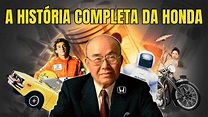 A HISTÓRIA COMPLETA DA HONDA